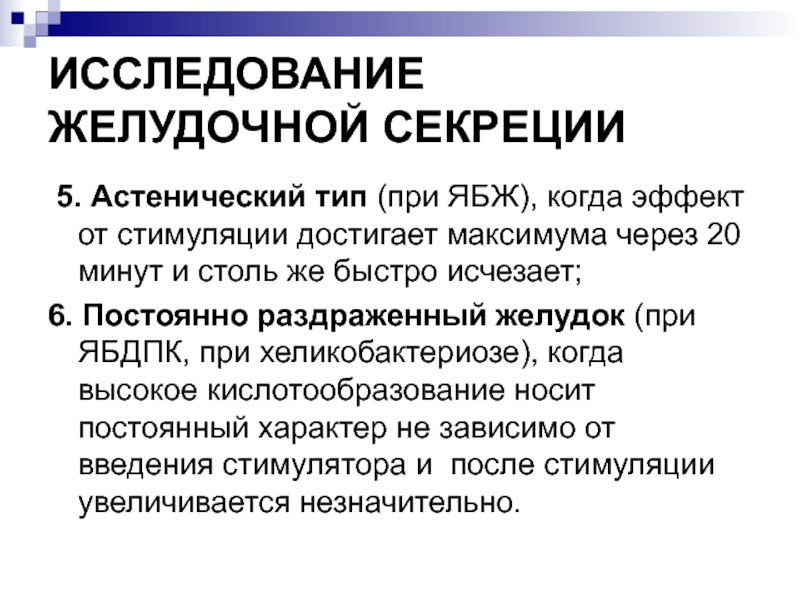 ИССЛЕДОВАНИЕ ЖЕЛУДОЧНОЙ СЕКРЕЦИИ

5. Астенический тип (при ЯБЖ), когда эффект от стимуляции достигает максимума через 20 минут и столь же быстро исчезает;

6. Постоянно раздраженный желудок (при ЯБДПК, при хеликобактериозе), когда высокое кислотообразование носит постоянный характер не зависимо от введения стимулятора и после стимуляции увеличивается незначительно.